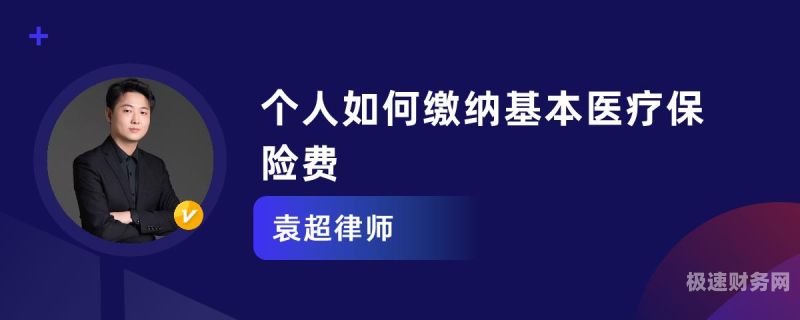 个人如何缴纳基本医疗保险费

袁超律师

极速财务网